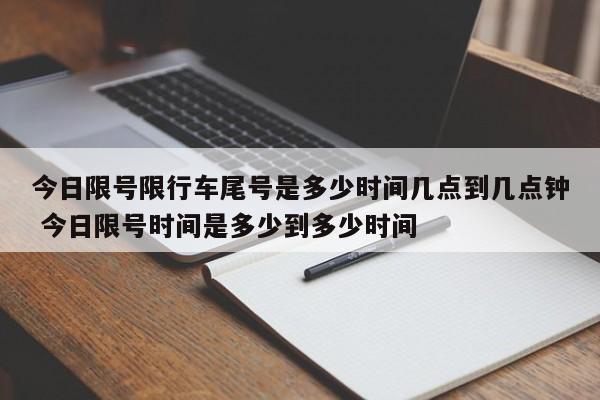 今日限号限行车尾号是多少时间几点到几点钟 今日限号时间是多少到多少时间